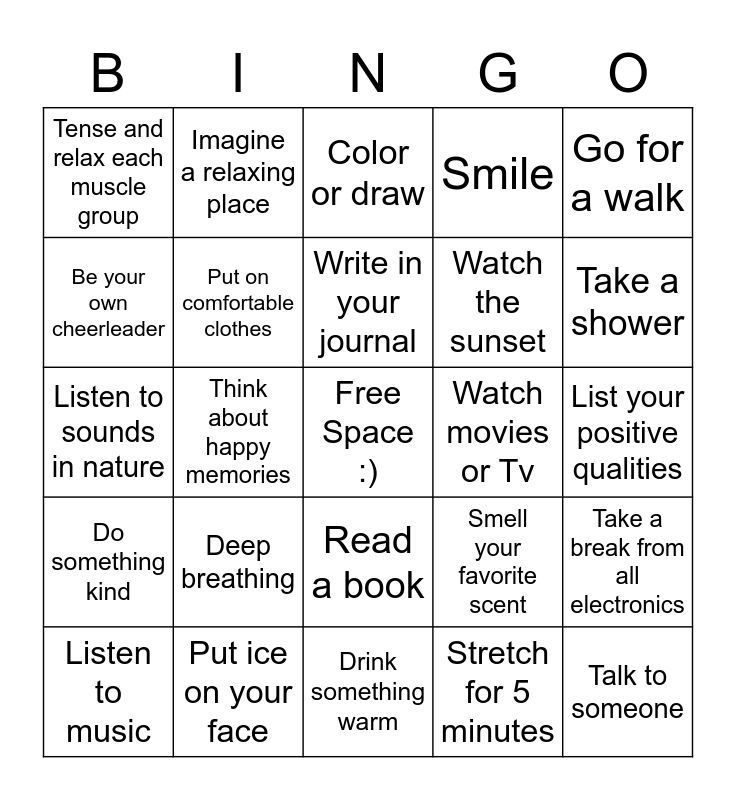 | B | I | N | G | O |
|---|---|---|---|---|
| Tense and relax each muscle group | Imagine a relaxing place | Color or draw | Smile | Go for a walk |
| Be your own cheerleader | Put on comfortable clothes | Write in your journal | Watch the sunset | Take a shower |
| Listen to sounds in nature | Think about happy memories | Free Space :) | Watch movies or Tv | List your positive qualities |
| Do something kind | Deep breathing | Read a book | Smell your favorite scent | Take a break from all electronics |
| Listen to music | Put ice on your face | Drink something warm | Stretch for 5 minutes | Talk to someone |